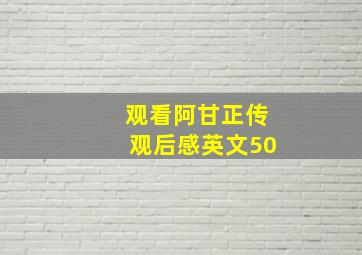 观看阿甘正传
观后感英文50